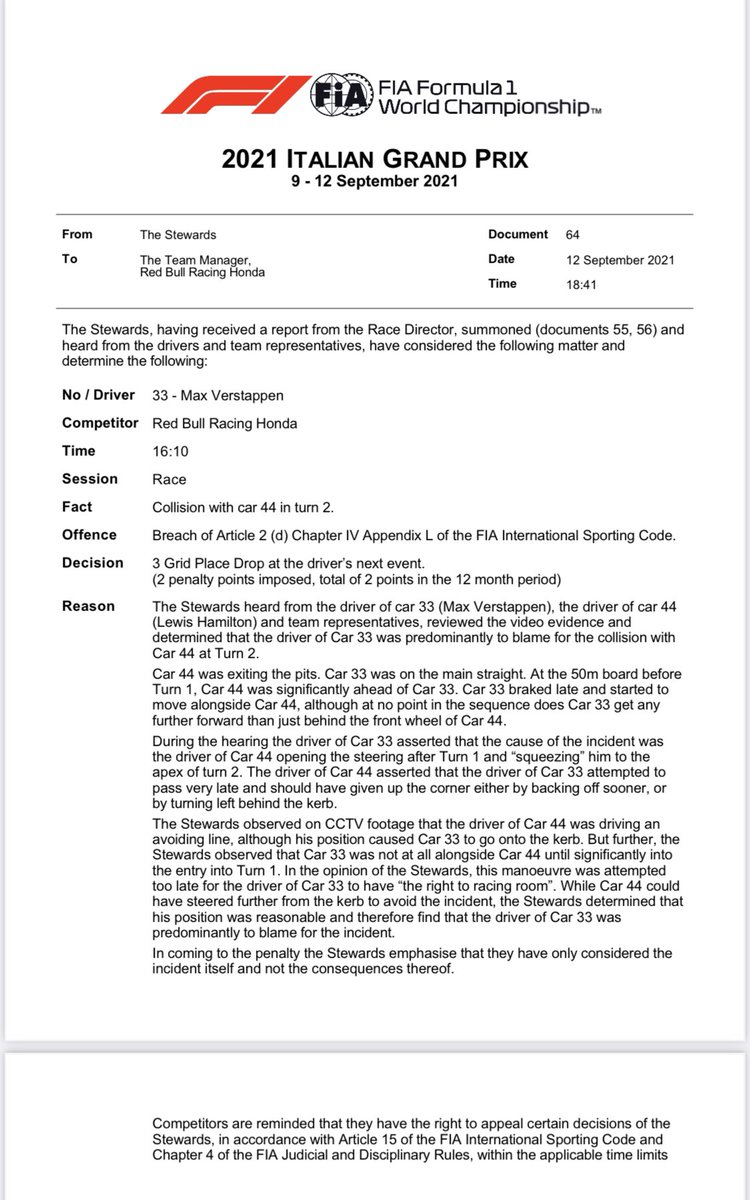 FIA Formula 1 World Championship™

2021 ITALIAN GRAND PRIX
9 - 12 September 2021

From The Stewards
To The Team Manager, Red Bull Racing Honda

Document 64
Date 12 September 2021
Time 18:41

The Stewards, having received a report from the Race Director, summoned (documents 55, 56) and heard from the drivers and team representatives, have considered the following matter and determine the following:

No / Driver 33 - Max Verstappen

Competitor Red Bull Racing Honda

Time 16:10

Session Race

Fact Collision with car 44 in turn 2.

Offence Breach of Article 2 (d) Chapter IV Appendix L of the FIA International Sporting Code.

Decision 3 Grid Place Drop at the driver's next event.
(2 penalty points imposed, total of 2 points in the 12 month period)

Reason The Stewards heard from the driver of car 33 (Max Verstappen), the driver of car 44 (Lewis Hamilton) and team representatives, reviewed the video evidence and determined that the driver of Car 33 was predominantly to blame for the collision with Car 44 at Turn 2.

Car 44 was exiting the pits. Car 33 was on the main straight. At the 50m board before Turn 1, Car 44 was significantly ahead of Car 33. Car 33 braked late and started to move alongside Car 44, although at no point in the sequence does Car 33 get any further forward than just behind the front wheel of Car 44.

During the hearing the driver of Car 33 asserted that the cause of the incident was the driver of Car 44 opening the steering after Turn 1 and "squeezing" him to the apex of turn 2. The driver of Car 44 asserted that the driver of Car 33 attempted to pass very late and should have given up the corner either by backing off sooner, or by turning left behind the kerb.

The Stewards observed on CCTV footage that the driver of Car 44 was driving an avoiding line, although his position caused Car 33 to go onto the kerb. But further, the Stewards observed that Car 33 was not at all alongside Car 44 until significantly into the entry into Turn 1. In the opinion of the Stewards, this manoeuvre was attempted too late for the driver of Car 33 to have "the right to racing room". While Car 44 could have steered further from the kerb to avoid the incident, the Stewards determined that his position was reasonable and therefore find that the driver of Car 33 was predominantly to blame for the incident.

In coming to the penalty the Stewards emphasise that they have only considered the incident itself and not the consequences thereof.

Competitors are reminded that they have the right to appeal certain decisions of the Stewards, in accordance with Article 15 of the FIA International Sporting Code and Chapter 4 of the FIA Judicial and Disciplinary Rules, within the applicable time limits